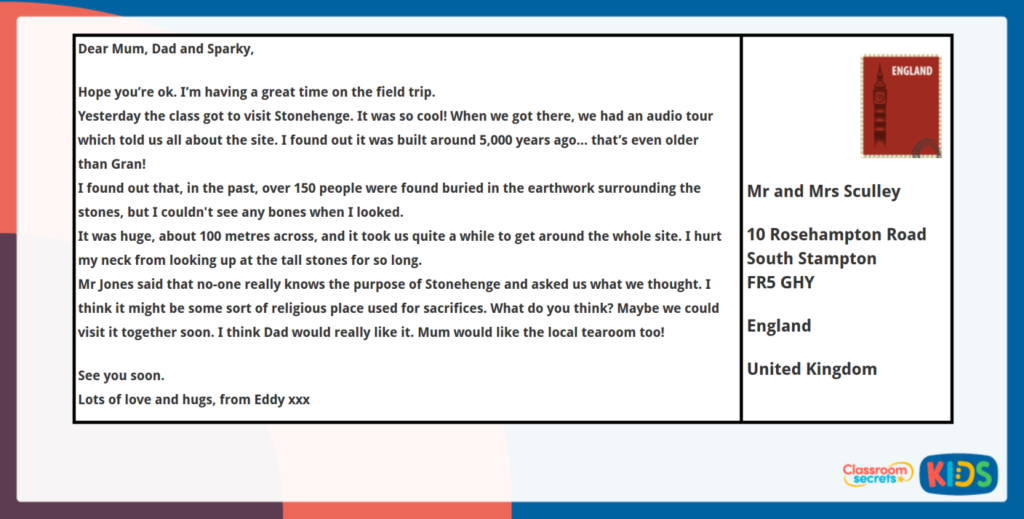 Dear Mum, Dad and Sparky,

Hope you're ok. I'm having a great time on the field trip.
Yesterday the class got to visit Stonehenge. It was so cool! When we got there, we had an audio tour which told us all about the site. I found out it was built around 5,000 years ago... that's even older than Gran!
I found out that, in the past, over 150 people were found buried in the earthwork surrounding the stones, but I couldn't see any bones when I looked.
It was huge, about 100 metres across, and it took us quite a while to get around the whole site. I hurt my neck from looking up at the tall stones for so long.
Mr Jones said that no-one really knows the purpose of Stonehenge and asked us what we thought. I think it might be some sort of religious place used for sacrifices. What do you think? Maybe we could visit it together soon. I think Dad would really like it. Mum would like the local tearoom too!

See you soon.
Lots of love and hugs, from Eddy xxx

ENGLAND

Mr and Mrs Sculley

10 Rosehampton Road
South Stampton
FR5 GHY

England

United Kingdom

Classroom secrets KIDS